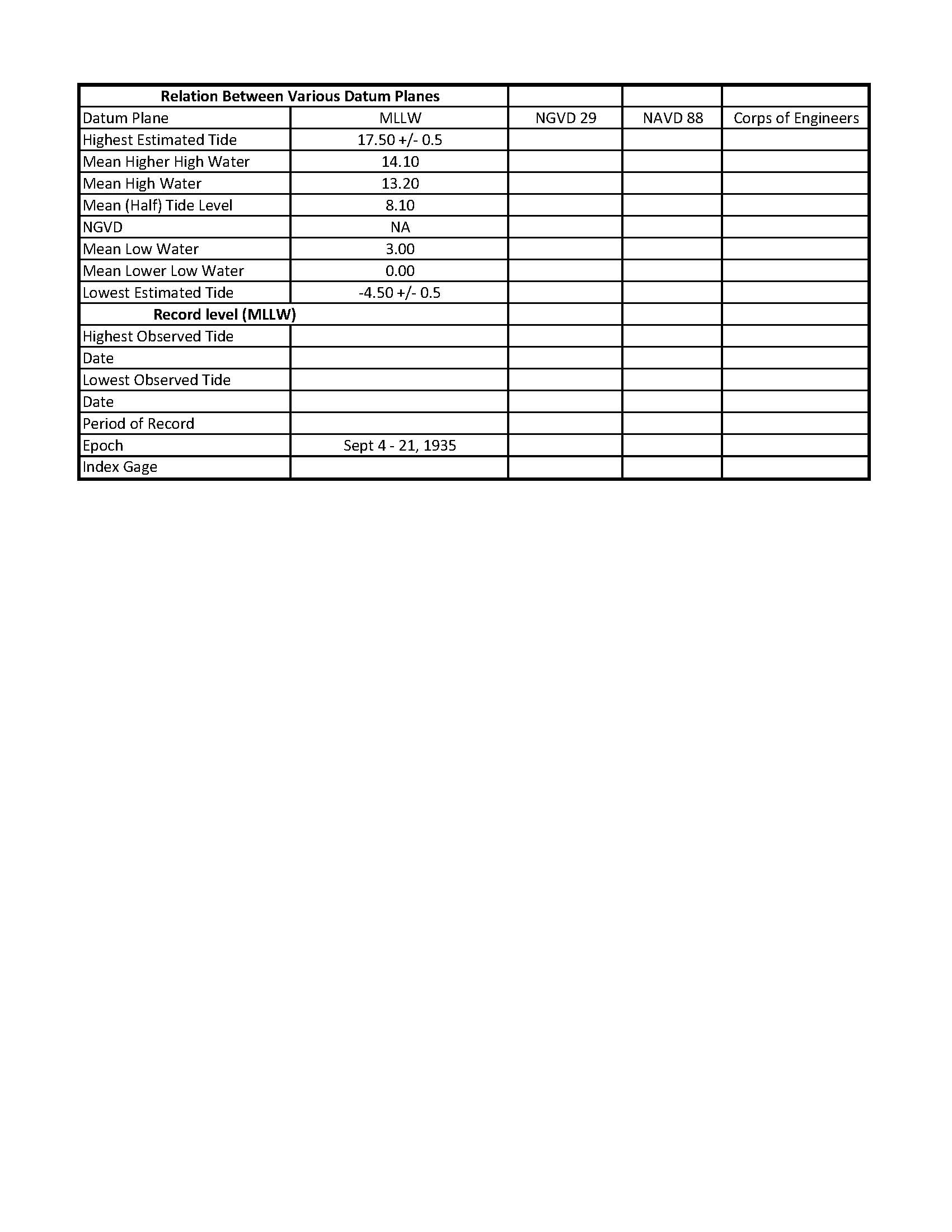 | Relation Between Various Datum Planes | | | | |
|---|---|---|---|---|
| Datum Plane | MLLW | NGVD 29 | NAVD 88 | Corps of Engineers |
| Highest Estimated Tide | 17.50 +/- 0.5 | | | |
| Mean Higher High Water | 14.10 | | | |
| Mean High Water | 13.20 | | | |
| Mean (Half) Tide Level | 8.10 | | | |
| NGVD | NA | | | |
| Mean Low Water | 3.00 | | | |
| Mean Lower Low Water | 0.00 | | | |
| Lowest Estimated Tide | -4.50 +/- 0.5 | | | |
| Record level (MLLW) | | | | |
| Highest Observed Tide | | | | |
| Date | | | | |
| Lowest Observed Tide | | | | |
| Date | | | | |
| Period of Record | | | | |
| Epoch | Sept 4 - 21, 1935 | | | |
| Index Gage | | | | |